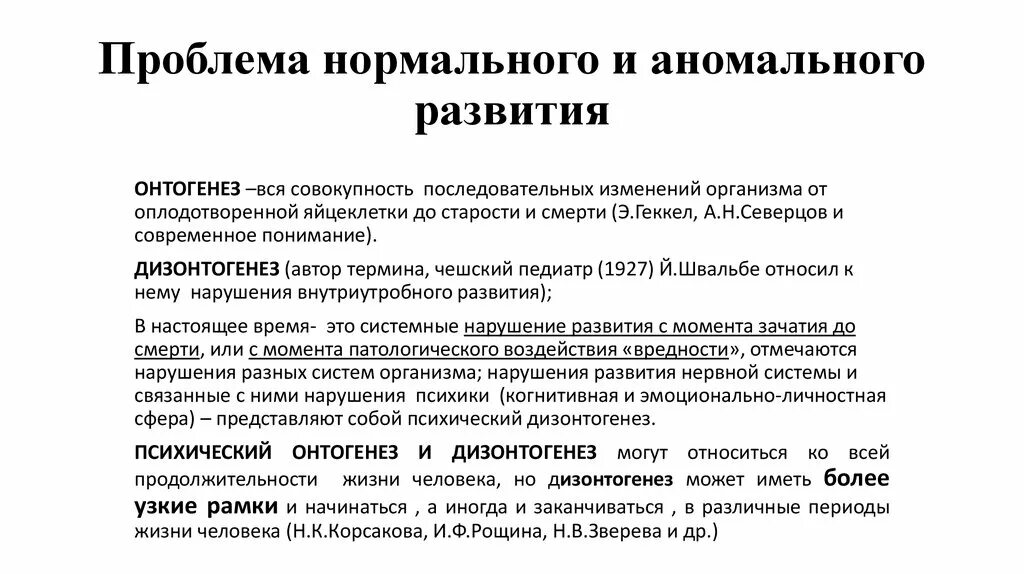 Проблема нормального и аномального развития

ОНТОГЕНЕЗ –вся совокупность последовательных изменений организма от оплодотворенной яйцеклетки до старости и смерти (Э.Геккел, А.Н.Северцов и современное понимание).

ДИЗОНТОГЕНЕЗ (автор термина, чешский педиатр (1927) Й.Швальбе относил к нему нарушения внутриутробного развития);

В настоящее время- это системные нарушение развития с момента зачатия до смерти, или с момента патологического воздействия «вредности», отмечаются нарушения разных систем организма; нарушения развития нервной системы и связанные с ними нарушения психики (когнитивная и эмоционально-личностная сфера) – представляют собой психический дизонтогенез.

ПСИХИЧЕСКИЙ ОНТОГЕНЕЗ И ДИЗОНТОГЕНЕЗ могут относиться ко всей продолжительности жизни человека, но дизонтогенез может иметь более узкие рамки и начинаться , а иногда и заканчиваться , в различные периоды жизни человека (Н.К.Корсакова, И.Ф.Рощина, Н.В.Зверева и др.)